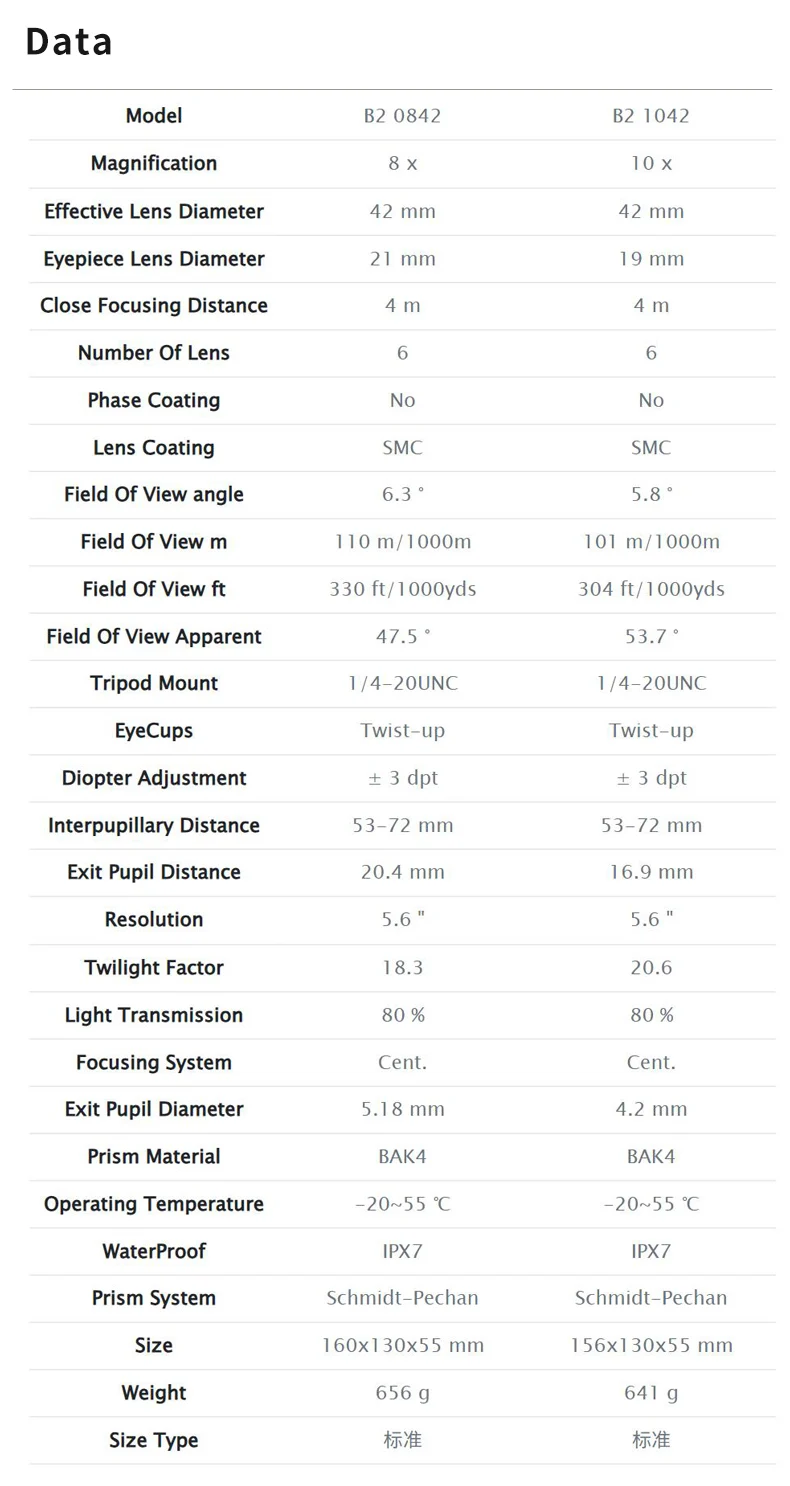 Data

| Model | B2 0842 | B2 1042 |
|---|---|---|
| Magnification | 8 x | 10 x |
| Effective Lens Diameter | 42 mm | 42 mm |
| Eyepiece Lens Diameter | 21 mm | 19 mm |
| Close Focusing Distance | 4 m | 4 m |
| Number Of Lens | 6 | 6 |
| Phase Coating | No | No |
| Lens Coating | SMC | SMC |
| Field Of View angle | 6.3 ° | 5.8 ° |
| Field Of View m | 110 m/1000m | 101 m/1000m |
| Field Of View ft | 330 ft/1000yds | 304 ft/1000yds |
| Field Of View Apparent | 47.5 ° | 53.7 ° |
| Tripod Mount | 1/4-20UNC | 1/4-20UNC |
| EyeCups | Twist-up | Twist-up |
| Diopter Adjustment | ± 3 dpt | ± 3 dpt |
| Interpupillary Distance | 53-72 mm | 53-72 mm |
| Exit Pupil Distance | 20.4 mm | 16.9 mm |
| Resolution | 5.6 " | 5.6 " |
| Twilight Factor | 18.3 | 20.6 |
| Light Transmission | 80 % | 80 % |
| Focusing System | Cent. | Cent. |
| Exit Pupil Diameter | 5.18 mm | 4.2 mm |
| Prism Material | BAK4 | BAK4 |
| Operating Temperature | -20~55 ℃ | -20~55 ℃ |
| WaterProof | IPX7 | IPX7 |
| Prism System | Schmidt-Pechan | Schmidt-Pechan |
| Size | 160x130x55 mm | 156x130x55 mm |
| Weight | 656 g | 641 g |
| Size Type | 标准 | 标准 |